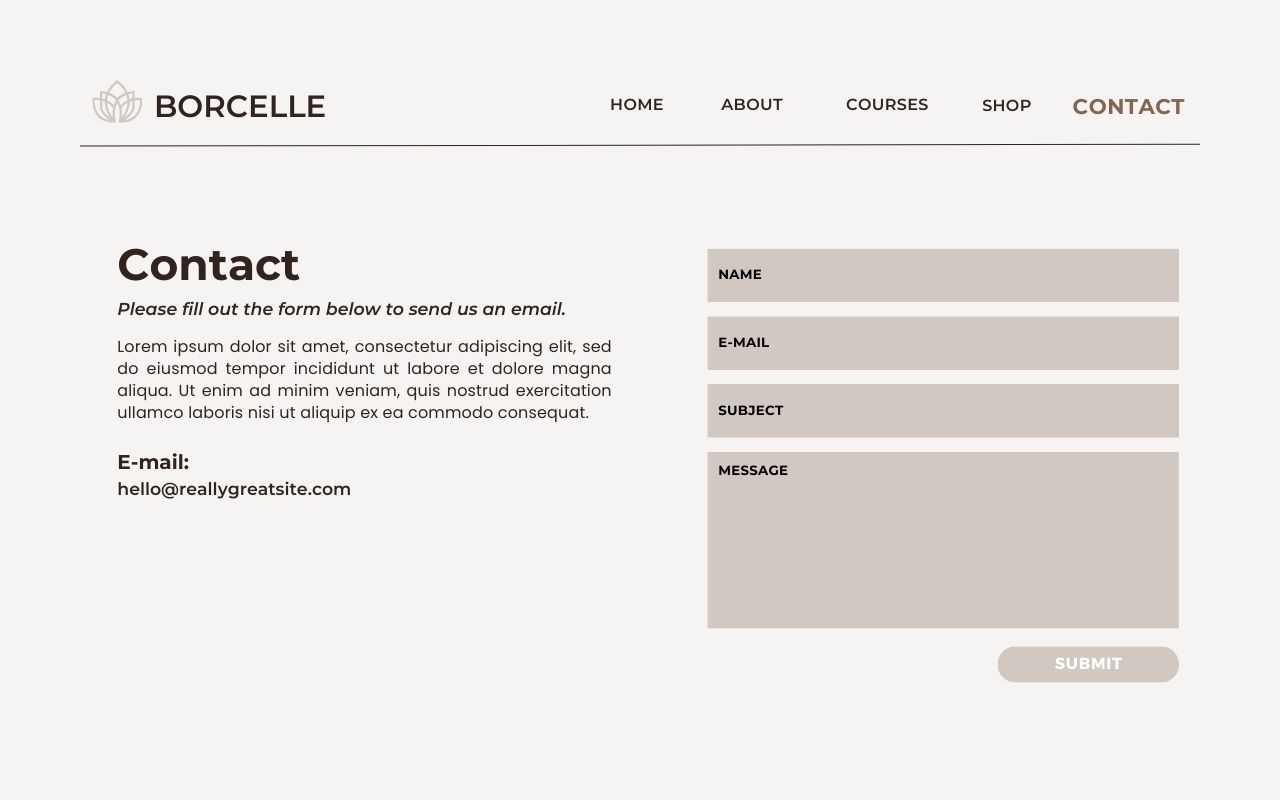 BORCELLE

HOME
ABOUT
COURSES
SHOP
CONTACT

Contact

Please fill out the form below to send us an email.

Lorem ipsum dolor sit amet, consectetur adipiscing elit, sed do eiusmod tempor incididunt ut labore et dolore magna aliqua. Ut enim ad minim veniam, quis nostrud exercitation ullamco laboris nisi ut aliquip ex ea commodo consequat.

E-mail:
hello@reallygreatsite.com

NAME

E-MAIL

SUBJECT

MESSAGE

SUBMIT